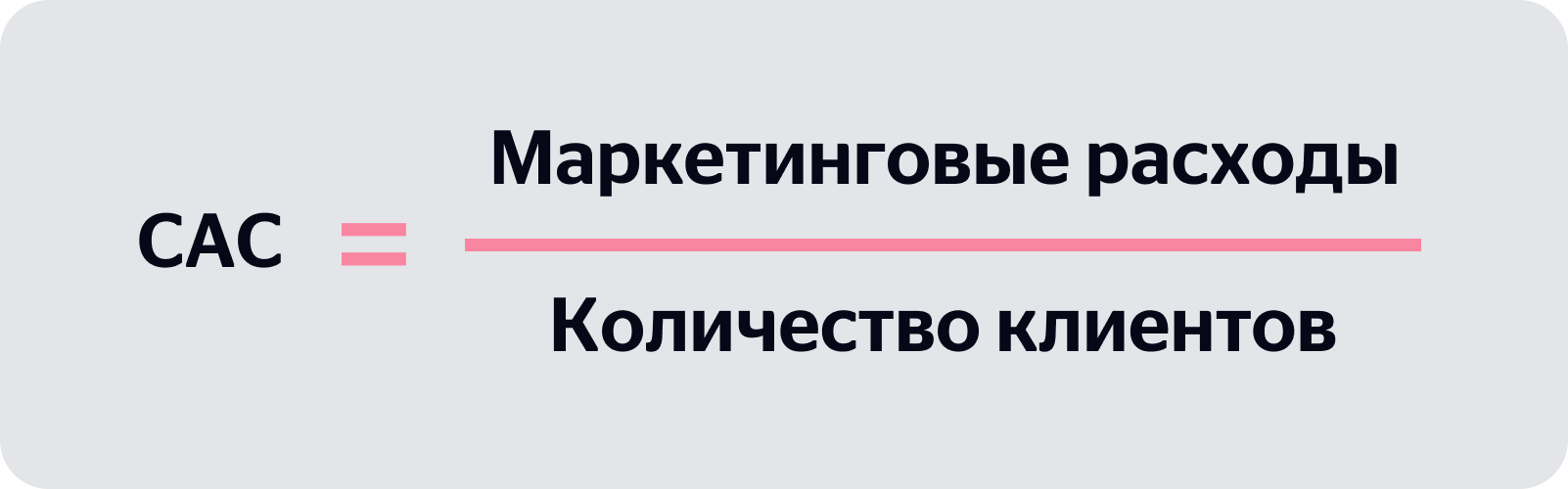 $CAC = \frac{\text{Маркетинговые расходы}}{\text{Количество клиентов}}$